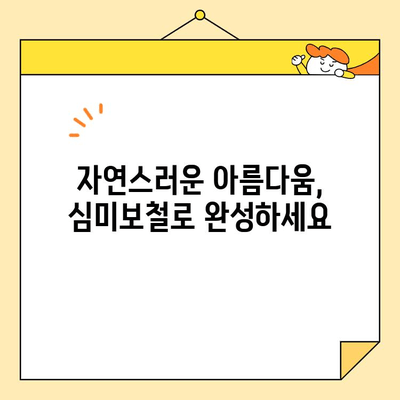 자연스러운 아름다움,
심미보철로 완성하세요